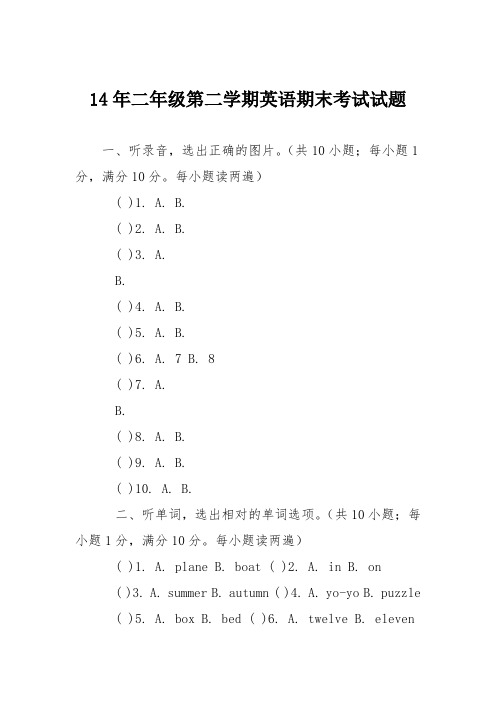 14年二年级第二学期英语期末考试试题

一、听录音，选出正确的图片。(共10小题；每小题1分，满分10分。每小题读两遍)

( )1. A. B.

( )2. A. B.

( )3. A.

B.

( )4. A. B.

( )5. A. B.

( )6. A. 7 B. 8

( )7. A.

B.

( )8. A. B.

( )9. A. B.

( )10. A. B.

二、听单词，选出相对的单词选项。(共10小题；每小题1分，满分10分。每小题读两遍)

( )1. A. plane B. boat ( )2. A. in B. on

( )3. A. summer B. autumn ( )4. A. yo-yo B. puzzle

( )5. A. box B. bed ( )6. A. twelve B. eleven